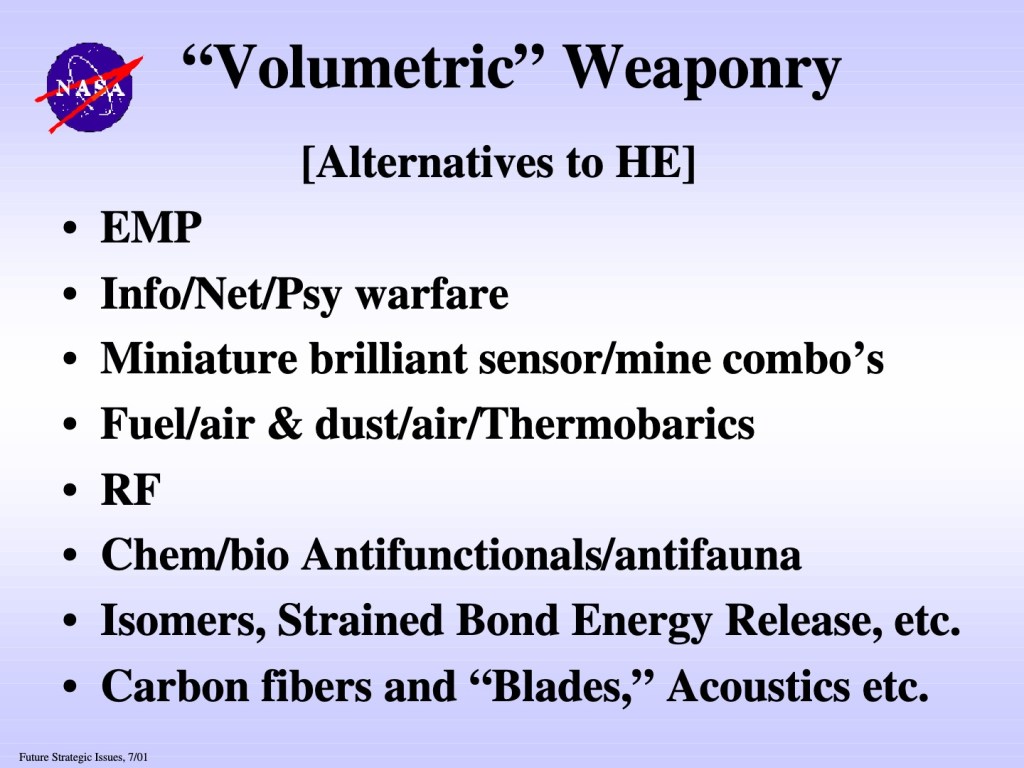 NASA

"Volumetric" Weaponry

[Alternatives to HE]

• EMP
• Info/Net/Psy warfare
• Miniature brilliant sensor/mine combo's
• Fuel/air & dust/air/Thermobarics
• RF
• Chem/bio Antifunctionals/antifauna
• Isomers, Strained Bond Energy Release, etc.
• Carbon fibers and "Blades," Acoustics etc.

Future Strategic Issues, 7/01